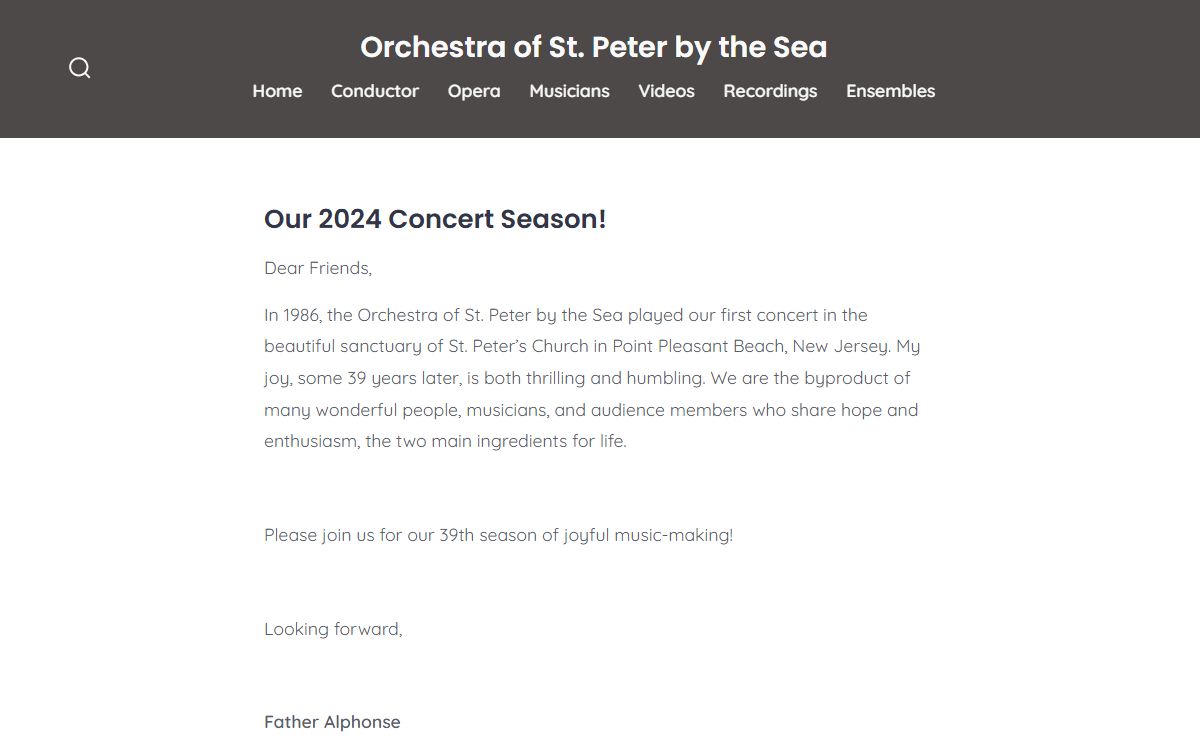 Orchestra of St. Peter by the Sea

Home Conductor Opera Musicians Videos Recordings Ensembles

Our 2024 Concert Season!

Dear Friends,

In 1986, the Orchestra of St. Peter by the Sea played our first concert in the beautiful sanctuary of St. Peter's Church in Point Pleasant Beach, New Jersey. My joy, some 39 years later, is both thrilling and humbling. We are the byproduct of many wonderful people, musicians, and audience members who share hope and enthusiasm, the two main ingredients for life.

Please join us for our 39th season of joyful music-making!

Looking forward,

Father Alphonse